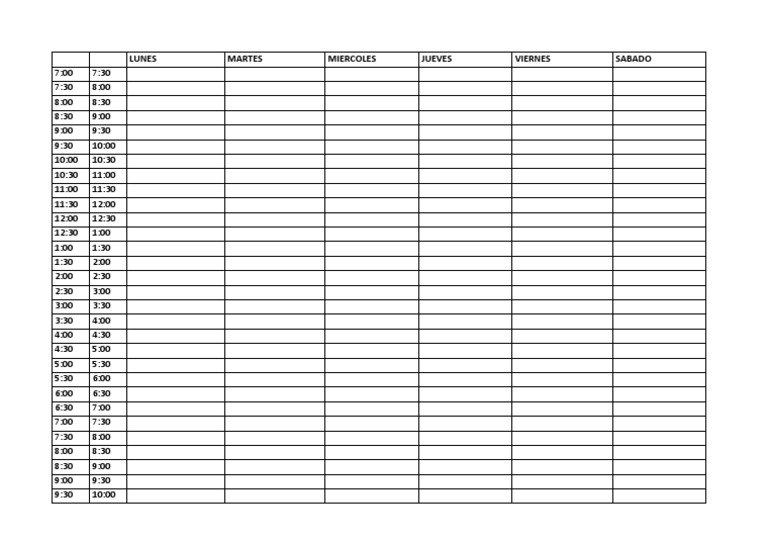 | | | LUNES | MARTES | MIERCOLES | JUEVES | VIERNES | SABADO |
|---|---|---|---|---|---|---|---|
| 7:00 | 7:30 | | | | | | |
| 7:30 | 8:00 | | | | | | |
| 8:00 | 8:30 | | | | | | |
| 8:30 | 9:00 | | | | | | |
| 9:00 | 9:30 | | | | | | |
| 9:30 | 10:00 | | | | | | |
| 10:00 | 10:30 | | | | | | |
| 10:30 | 11:00 | | | | | | |
| 11:00 | 11:30 | | | | | | |
| 11:30 | 12:00 | | | | | | |
| 12:00 | 12:30 | | | | | | |
| 12:30 | 1:00 | | | | | | |
| 1:00 | 1:30 | | | | | | |
| 1:30 | 2:00 | | | | | | |
| 2:00 | 2:30 | | | | | | |
| 2:30 | 3:00 | | | | | | |
| 3:00 | 3:30 | | | | | | |
| 3:30 | 4:00 | | | | | | |
| 4:00 | 4:30 | | | | | | |
| 4:30 | 5:00 | | | | | | |
| 5:00 | 5:30 | | | | | | |
| 5:30 | 6:00 | | | | | | |
| 6:00 | 6:30 | | | | | | |
| 6:30 | 7:00 | | | | | | |
| 7:00 | 7:30 | | | | | | |
| 7:30 | 8:00 | | | | | | |
| 8:00 | 8:30 | | | | | | |
| 8:30 | 9:00 | | | | | | |
| 9:00 | 9:30 | | | | | | |
| 9:30 | 10:00 | | | | | | |